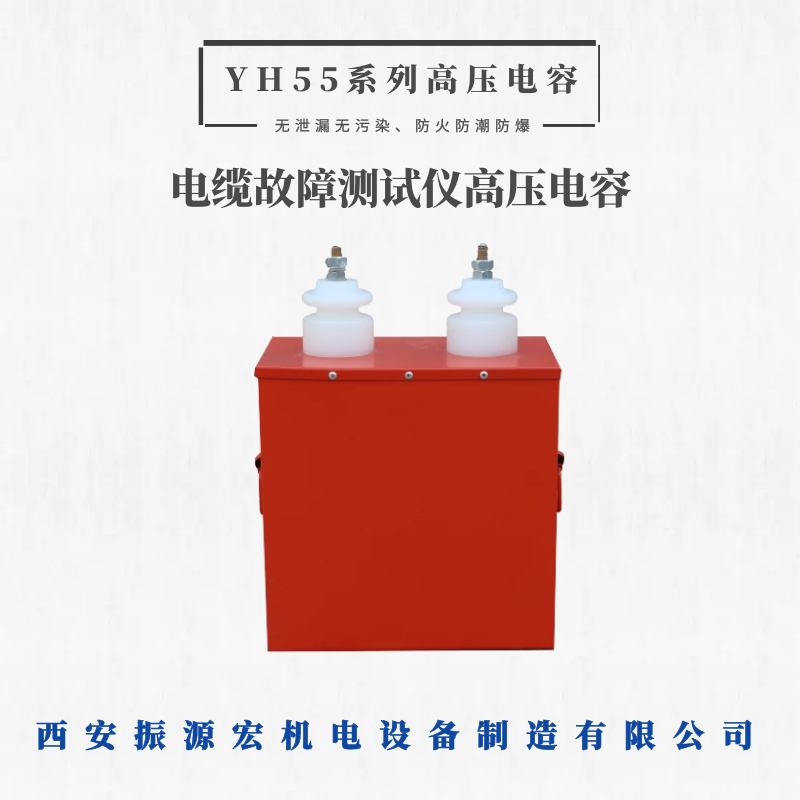 YH55系列高压电容

无泄漏无污染、防火防潮防爆

电缆故障测试仪高压电容

西安振源宏机电设备制造有限公司